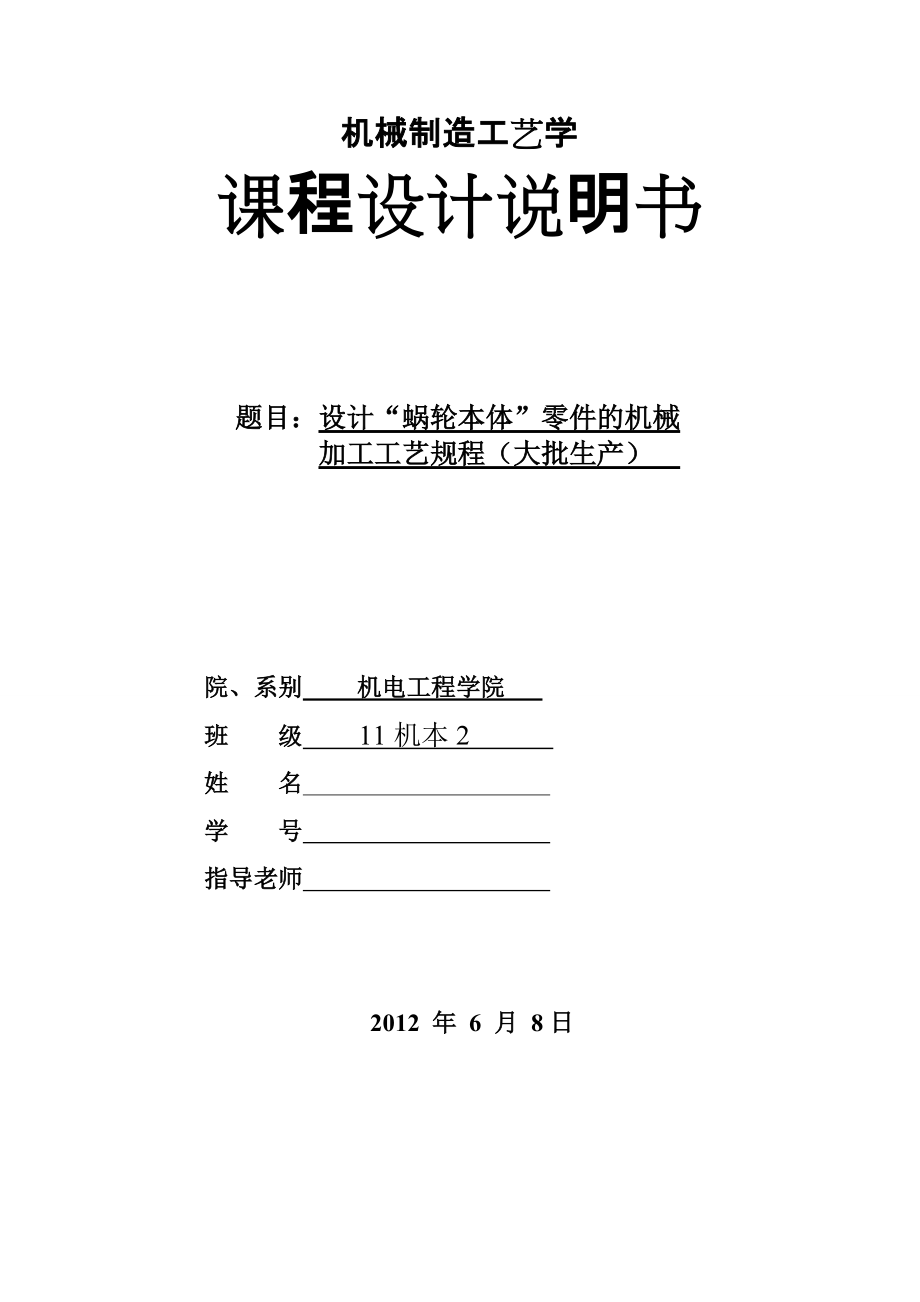 机械制造工艺学

课程设计说明书

题目：设计“蜗轮本体”零件的机械加工工艺规程（大批生产）

院、系别 机电工程学院

班 级 11 机本 2

姓 名

学 号

指导老师

2012 年 6 月 8 日